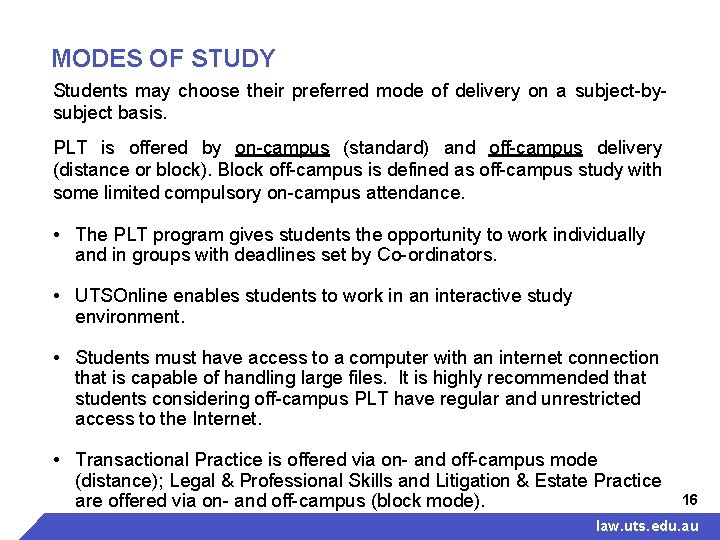 MODES OF STUDY

Students may choose their preferred mode of delivery on a subject-by-subject basis.

PLT is offered by on-campus (standard) and off-campus delivery (distance or block). Block off-campus is defined as off-campus study with some limited compulsory on-campus attendance.

• The PLT program gives students the opportunity to work individually and in groups with deadlines set by Co-ordinators.

• UTSOnline enables students to work in an interactive study environment.

• Students must have access to a computer with an internet connection that is capable of handling large files. It is highly recommended that students considering off-campus PLT have regular and unrestricted access to the Internet.

• Transactional Practice is offered via on- and off-campus mode (distance); Legal & Professional Skills and Litigation & Estate Practice are offered via on- and off-campus (block mode).

16

law.uts.edu.au